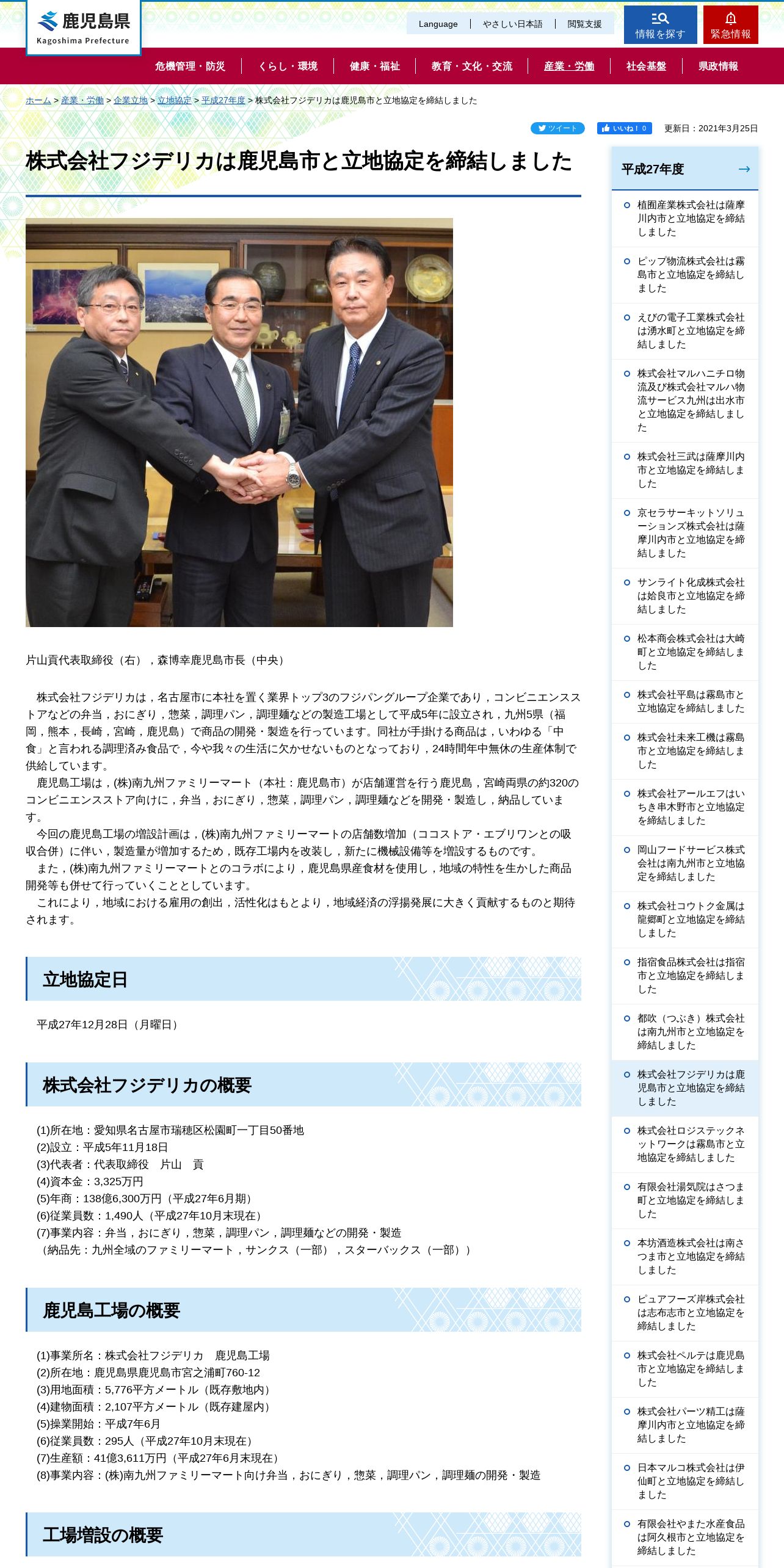 鹿児島県
Kagoshima Prefecture

Language | やさしい日本語 | 閲覧支援

情報を探す
緊急情報

危機管理・防災 | くらし・環境 | 健康・福祉 | 教育・文化・交流 | 産業・労働 | 社会基盤 | 県政情報

ホーム > 産業・労働 > 企業立地 > 立地協定 > 平成27年度 > 株式会社フジデリカは鹿児島市と立地協定を締結しました

ツイート
いいね！ 0
更新日：2021年3月25日

株式会社フジデリカは鹿児島市と立地協定を締結しました

片山貢代表取締役（右），森博幸鹿児島市長（中央）

株式会社フジデリカは，名古屋市に本社を置く業界トップ3のフジパングループ企業であり，コンビニエンスストアなどの弁当，おにぎり，惣菜，調理パン，調理麺などの製造工場として平成5年に設立され，九州5県（福岡，熊本，長崎，宮崎，鹿児島）で商品の開発・製造を行っています。同社が手掛ける商品は，いわゆる「中食」と言われる調理済み食品で，今や我々の生活に欠かせないものとなっており，24時間年中無休の生産体制で供給しています。

鹿児島工場は，(株)南九州ファミリーマート（本社：鹿児島市）が店舗運営を行う鹿児島，宮崎両県の約320のコンビニエンスストア向けに，弁当，おにぎり，惣菜，調理パン，調理麺などを開発・製造し，納品しています。

今回の鹿児島工場の増設計画は，(株)南九州ファミリーマートの店舗数増加（ココストア・エブリワンとの吸収合併）に伴い，製造量が増加するため，既存工場内を改装し，新たに機械設備等を増設するものです。

また，(株)南九州ファミリーマートとのコラボにより，鹿児島県産食材を使用し，地域の特性を生かした商品開発等も併せて行っていくこととしています。

これにより，地域における雇用の創出，活性化はもとより，地域経済の浮揚発展に大きく貢献するものと期待されます。

立地協定日

平成27年12月28日（月曜日）

株式会社フジデリカの概要

(1)所在地：愛知県名古屋市瑞穂区松園町一丁目50番地
(2)設立：平成5年11月18日
(3)代表者：代表取締役　片山　貢
(4)資本金：3,325万円
(5)年商：138億6,300万円（平成27年6月期）
(6)従業員数：1,490人（平成27年10月末現在）
(7)事業内容：弁当，おにぎり，惣菜，調理パン，調理麺などの開発・製造
（納品先：九州全域のファミリーマート，サンクス（一部），スターバックス（一部））

鹿児島工場の概要

(1)事業所名：株式会社フジデリカ　鹿児島工場
(2)所在地：鹿児島県鹿児島市宮之浦町760-12
(3)用地面積：5,776平方メートル（既存敷地内）
(4)建物面積：2,107平方メートル（既存建屋内）
(5)操業開始：平成7年6月
(6)従業員数：295人（平成27年10月末現在）
(7)生産額：41億3,611万円（平成27年6月末現在）
(8)事業内容：(株)南九州ファミリーマート向け弁当，おにぎり，惣菜，調理パン，調理麺の開発・製造

工場増設の概要

平成27年度

植園産業株式会社は薩摩川内市と立地協定を締結しました
ピップ物流株式会社は霧島市と立地協定を締結しました
えびの電子工業株式会社は湧水町と立地協定を締結しました
株式会社マルハニチロ物流及び株式会社マルハ物流サービス九州は出水市と立地協定を締結しました
株式会社三武は薩摩川内市と立地協定を締結しました
京セラサーキットソリューションズ株式会社は薩摩川内市と立地協定を締結しました
サンライト化成株式会社は姶良市と立地協定を締結しました
松本商会株式会社は大崎町と立地協定を締結しました
株式会社平島は霧島市と立地協定を締結しました
株式会社未来工機は霧島市と立地協定を締結しました
株式会社アールエフはいちき串木野市と立地協定を締結しました
岡山フードサービス株式会社は南九州市と立地協定を締結しました
株式会社コウトク金属は龍郷町と立地協定を締結しました
指宿食品株式会社は指宿市と立地協定を締結しました
都吹（つぶき）株式会社は南九州市と立地協定を締結しました
株式会社フジデリカは鹿児島市と立地協定を締結しました
株式会社ロジステックネットワークは霧島市と立地協定を締結しました
有限会社湯気院はさつま町と立地協定を締結しました
本坊酒造株式会社は南さつま市と立地協定を締結しました
ピュアフーズ岸株式会社は志布志市と立地協定を締結しました
株式会社ベルテは鹿児島市と立地協定を締結しました
株式会社パーツ精工は薩摩川内市と立地協定を締結しました
日本マルコ株式会社は伊仙町と立地協定を締結しました
有限会社やまた水産食品は阿久根市と立地協定を締結しました